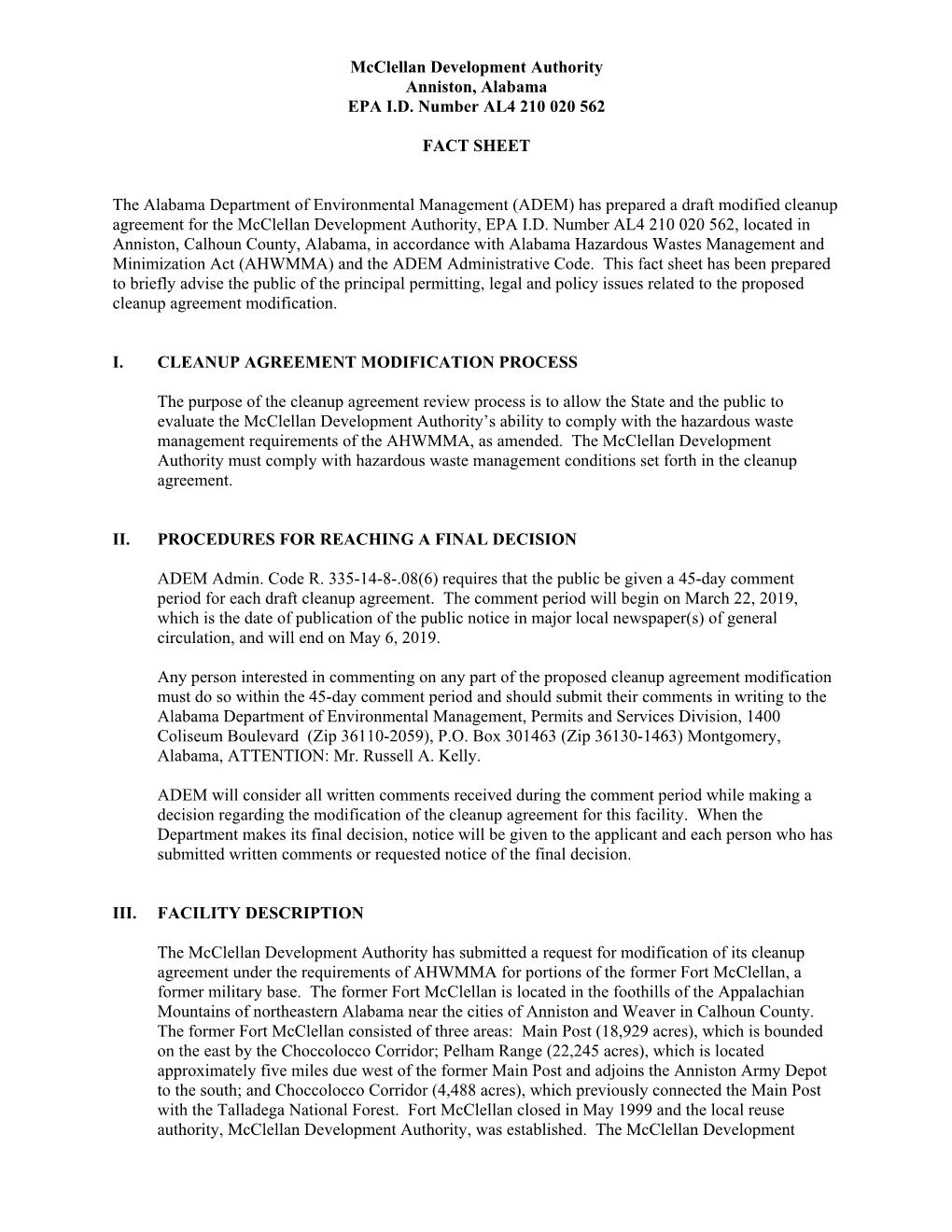 McClellan Development Authority
Anniston, Alabama
EPA I.D. Number AL4 210 020 562

FACT SHEET

The Alabama Department of Environmental Management (ADEM) has prepared a draft modified cleanup agreement for the McClellan Development Authority, EPA I.D. Number AL4 210 020 562, located in Anniston, Calhoun County, Alabama, in accordance with Alabama Hazardous Wastes Management and Minimization Act (AHWMMA) and the ADEM Administrative Code. This fact sheet has been prepared to briefly advise the public of the principal permitting, legal and policy issues related to the proposed cleanup agreement modification.

I. CLEANUP AGREEMENT MODIFICATION PROCESS

The purpose of the cleanup agreement review process is to allow the State and the public to evaluate the McClellan Development Authority's ability to comply with the hazardous waste management requirements of the AHWMMA, as amended. The McClellan Development Authority must comply with hazardous waste management conditions set forth in the cleanup agreement.

II. PROCEDURES FOR REACHING A FINAL DECISION

ADEM Admin. Code R. 335-14-8-.08(6) requires that the public be given a 45-day comment period for each draft cleanup agreement. The comment period will begin on March 22, 2019, which is the date of publication of the public notice in major local newspaper(s) of general circulation, and will end on May 6, 2019.

Any person interested in commenting on any part of the proposed cleanup agreement modification must do so within the 45-day comment period and should submit their comments in writing to the Alabama Department of Environmental Management, Permits and Services Division, 1400 Coliseum Boulevard (Zip 36110-2059), P.O. Box 301463 (Zip 36130-1463) Montgomery, Alabama, ATTENTION: Mr. Russell A. Kelly.

ADEM will consider all written comments received during the comment period while making a decision regarding the modification of the cleanup agreement for this facility. When the Department makes its final decision, notice will be given to the applicant and each person who has submitted written comments or requested notice of the final decision.

III. FACILITY DESCRIPTION

The McClellan Development Authority has submitted a request for modification of its cleanup agreement under the requirements of AHWMMA for portions of the former Fort McClellan, a former military base. The former Fort McClellan is located in the foothills of the Appalachian Mountains of northeastern Alabama near the cities of Anniston and Weaver in Calhoun County. The former Fort McClellan consisted of three areas: Main Post (18,929 acres), which is bounded on the east by the Choccolocco Corridor; Pelham Range (22,245 acres), which is located approximately five miles due west of the former Main Post and adjoins the Anniston Army Depot to the south; and Choccolocco Corridor (4,488 acres), which previously connected the Main Post with the Talladega National Forest. Fort McClellan closed in May 1999 and the local reuse authority, McClellan Development Authority, was established. The McClellan Development